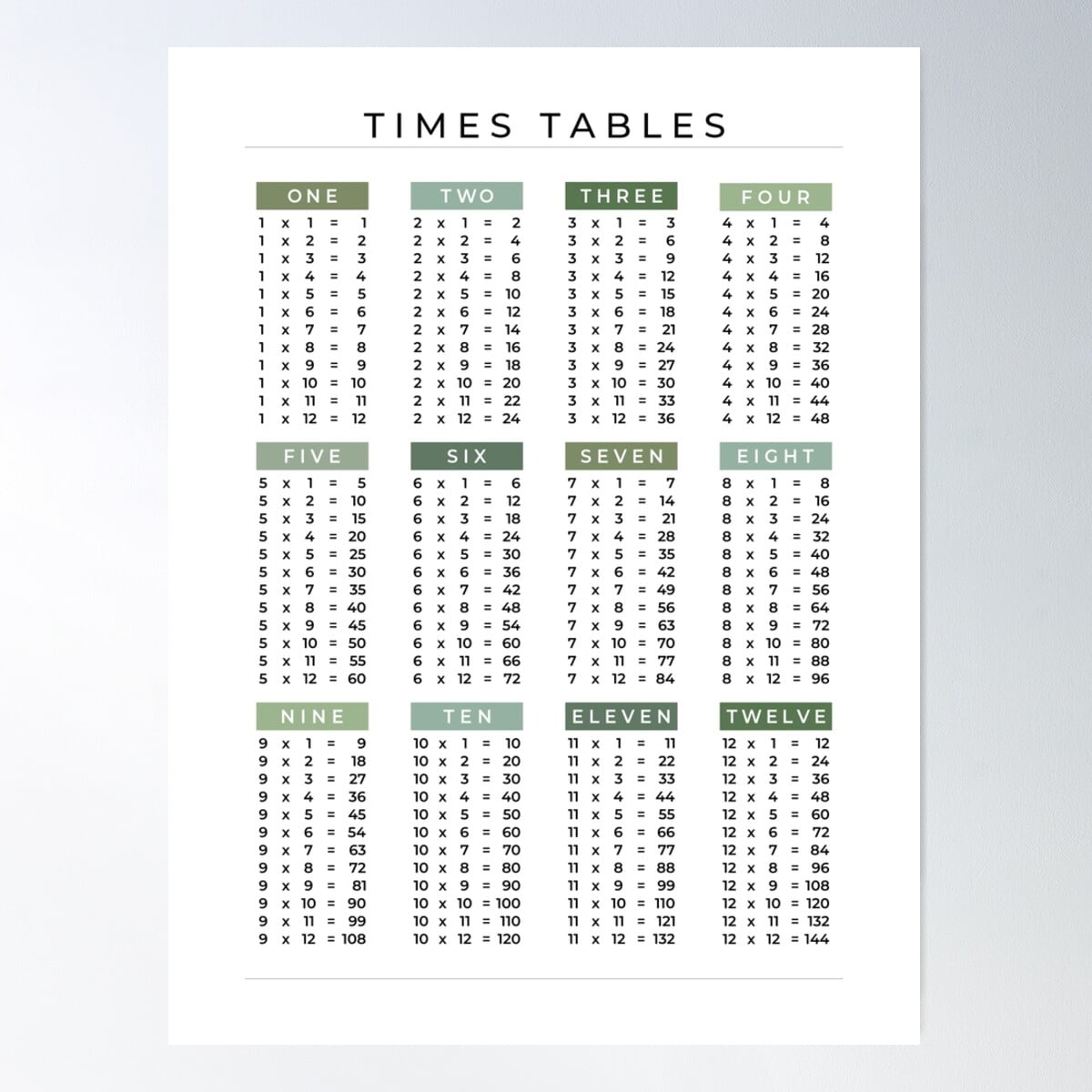 TIMES TABLES

ONE
1 x 1 = 1
1 x 2 = 2
1 x 3 = 3
1 x 4 = 4
1 x 5 = 5
1 x 6 = 6
1 x 7 = 7
1 x 8 = 8
1 x 9 = 9
1 x 10 = 10
1 x 11 = 11
1 x 12 = 12

TWO
2 x 1 = 2
2 x 2 = 4
2 x 3 = 6
2 x 4 = 8
2 x 5 = 10
2 x 6 = 12
2 x 7 = 14
2 x 8 = 16
2 x 9 = 18
2 x 10 = 20
2 x 11 = 22
2 x 12 = 24

THREE
3 x 1 = 3
3 x 2 = 6
3 x 3 = 9
3 x 4 = 12
3 x 5 = 15
3 x 6 = 18
3 x 7 = 21
3 x 8 = 24
3 x 9 = 27
3 x 10 = 30
3 x 11 = 33
3 x 12 = 36

FOUR
4 x 1 = 4
4 x 2 = 8
4 x 3 = 12
4 x 4 = 16
4 x 5 = 20
4 x 6 = 24
4 x 7 = 28
4 x 8 = 32
4 x 9 = 36
4 x 10 = 40
4 x 11 = 44
4 x 12 = 48

FIVE
5 x 1 = 5
5 x 2 = 10
5 x 3 = 15
5 x 4 = 20
5 x 5 = 25
5 x 6 = 30
5 x 7 = 35
5 x 8 = 40
5 x 9 = 45
5 x 10 = 50
5 x 11 = 55
5 x 12 = 60

SIX
6 x 1 = 6
6 x 2 = 12
6 x 3 = 18
6 x 4 = 24
6 x 5 = 30
6 x 6 = 36
6 x 7 = 42
6 x 8 = 48
6 x 9 = 54
6 x 10 = 60
6 x 11 = 66
6 x 12 = 72

SEVEN
7 x 1 = 7
7 x 2 = 14
7 x 3 = 21
7 x 4 = 28
7 x 5 = 35
7 x 6 = 42
7 x 7 = 49
7 x 8 = 56
7 x 9 = 63
7 x 10 = 70
7 x 11 = 77
7 x 12 = 84

EIGHT
8 x 1 = 8
8 x 2 = 16
8 x 3 = 24
8 x 4 = 32
8 x 5 = 40
8 x 6 = 48
8 x 7 = 56
8 x 8 = 64
8 x 9 = 72
8 x 10 = 80
8 x 11 = 88
8 x 12 = 96

NINE
9 x 1 = 9
9 x 2 = 18
9 x 3 = 27
9 x 4 = 36
9 x 5 = 45
9 x 6 = 54
9 x 7 = 63
9 x 8 = 72
9 x 9 = 81
9 x 10 = 90
9 x 11 = 99
9 x 12 = 108

TEN
10 x 1 = 10
10 x 2 = 20
10 x 3 = 30
10 x 4 = 40
10 x 5 = 50
10 x 6 = 60
10 x 7 = 70
10 x 8 = 80
10 x 9 = 90
10 x 10 = 100
10 x 11 = 110
10 x 12 = 120

ELEVEN
11 x 1 = 11
11 x 2 = 22
11 x 3 = 33
11 x 4 = 44
11 x 5 = 55
11 x 6 = 66
11 x 7 = 77
11 x 8 = 88
11 x 9 = 99
11 x 10 = 110
11 x 11 = 121
11 x 12 = 132

TWELVE
12 x 1 = 12
12 x 2 = 24
12 x 3 = 36
12 x 4 = 48
12 x 5 = 60
12 x 6 = 72
12 x 7 = 84
12 x 8 = 96
12 x 9 = 108
12 x 10 = 120
12 x 11 = 132
12 x 12 = 144